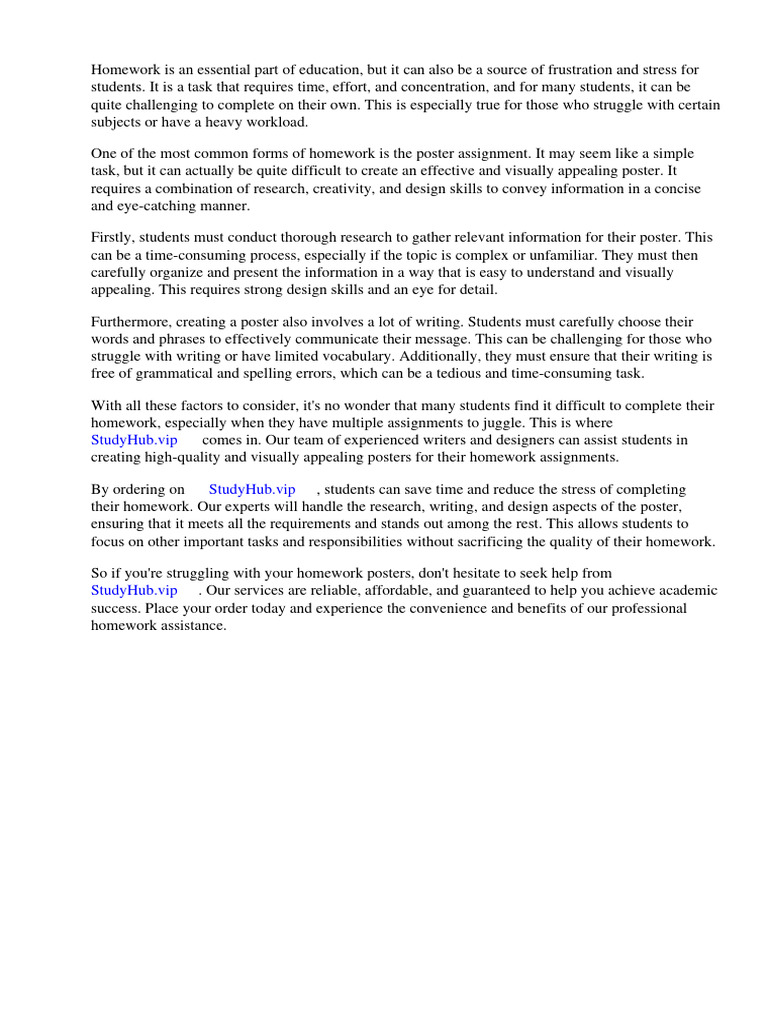 Homework is an essential part of education, but it can also be a source of frustration and stress for students. It is a task that requires time, effort, and concentration, and for many students, it can be quite challenging to complete on their own. This is especially true for those who struggle with certain subjects or have a heavy workload.

One of the most common forms of homework is the poster assignment. It may seem like a simple task, but it can actually be quite difficult to create an effective and visually appealing poster. It requires a combination of research, creativity, and design skills to convey information in a concise and eye-catching manner.

Firstly, students must conduct thorough research to gather relevant information for their poster. This can be a time-consuming process, especially if the topic is complex or unfamiliar. They must then carefully organize and present the information in a way that is easy to understand and visually appealing. This requires strong design skills and an eye for detail.

Furthermore, creating a poster also involves a lot of writing. Students must carefully choose their words and phrases to effectively communicate their message. This can be challenging for those who struggle with writing or have limited vocabulary. Additionally, they must ensure that their writing is free of grammatical and spelling errors, which can be a tedious and time-consuming task.

With all these factors to consider, it's no wonder that many students find it difficult to complete their homework, especially when they have multiple assignments to juggle. This is where StudyHub.vip comes in. Our team of experienced writers and designers can assist students in creating high-quality and visually appealing posters for their homework assignments.

By ordering on StudyHub.vip , students can save time and reduce the stress of completing their homework. Our experts will handle the research, writing, and design aspects of the poster, ensuring that it meets all the requirements and stands out among the rest. This allows students to focus on other important tasks and responsibilities without sacrificing the quality of their homework.

So if you're struggling with your homework posters, don't hesitate to seek help from StudyHub.vip . Our services are reliable, affordable, and guaranteed to help you achieve academic success. Place your order today and experience the convenience and benefits of our professional homework assistance.